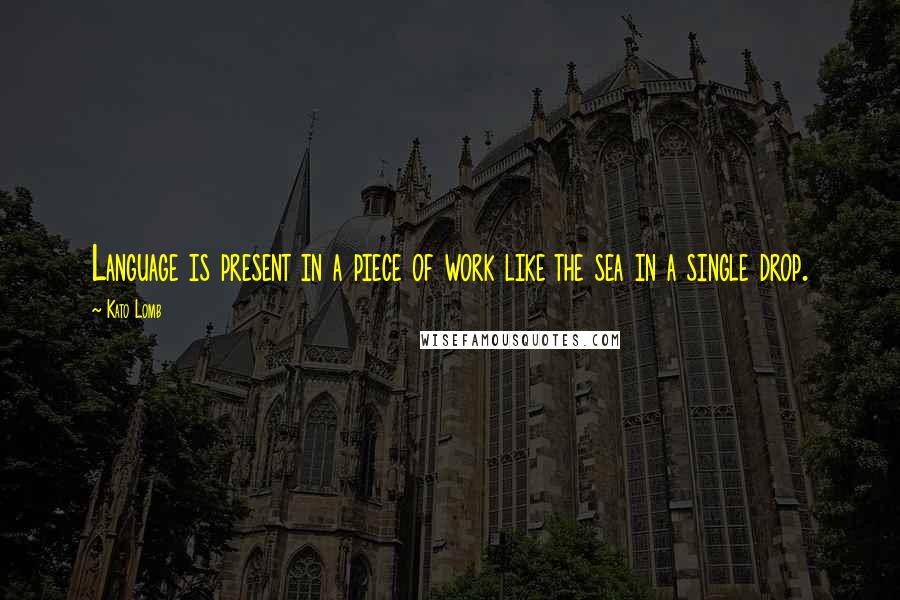 Language is present in a piece of work like the sea in a single drop.

~ Kato Lomb

WISEFAMOUSQUOTES.COM